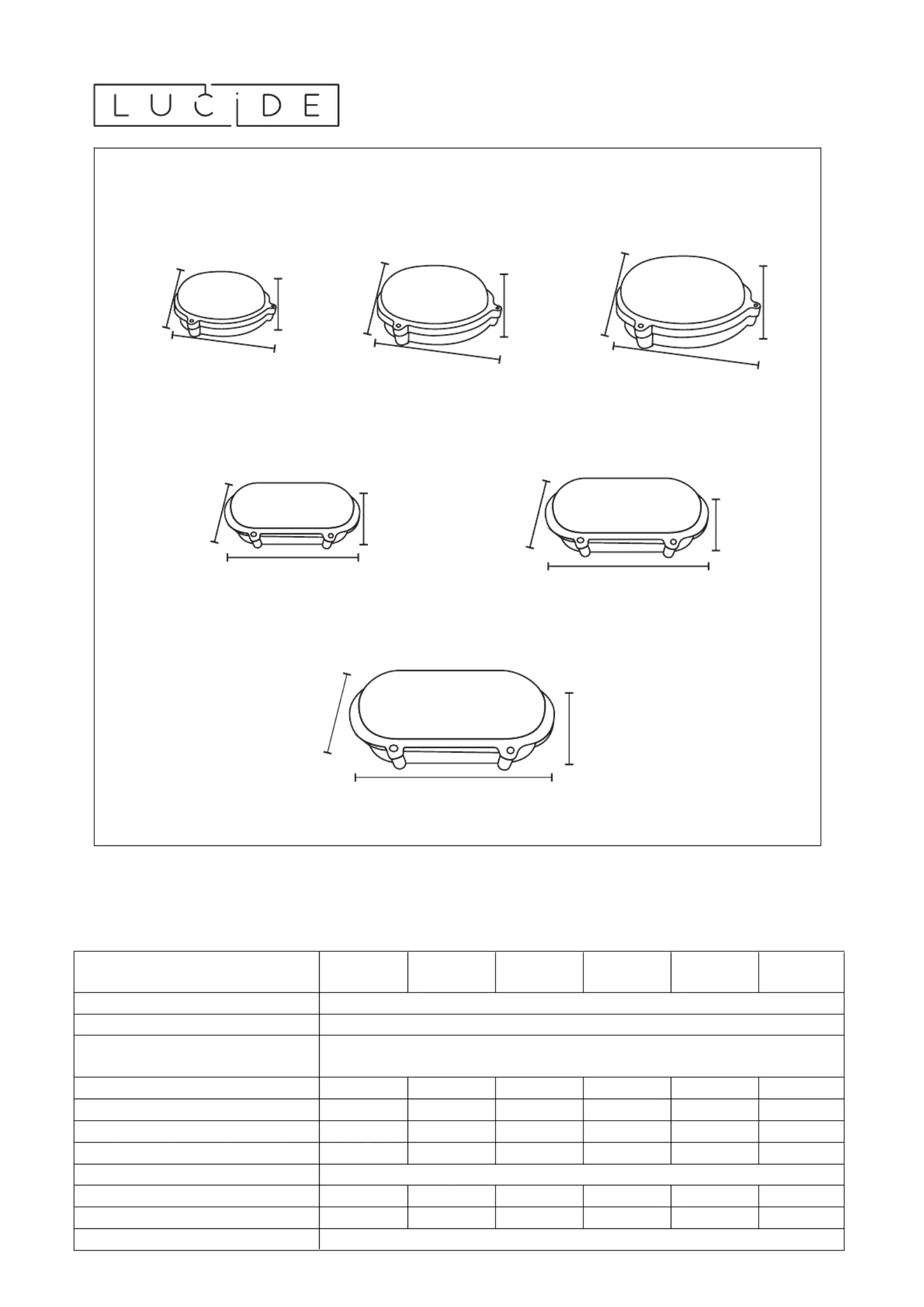 LUCIDE